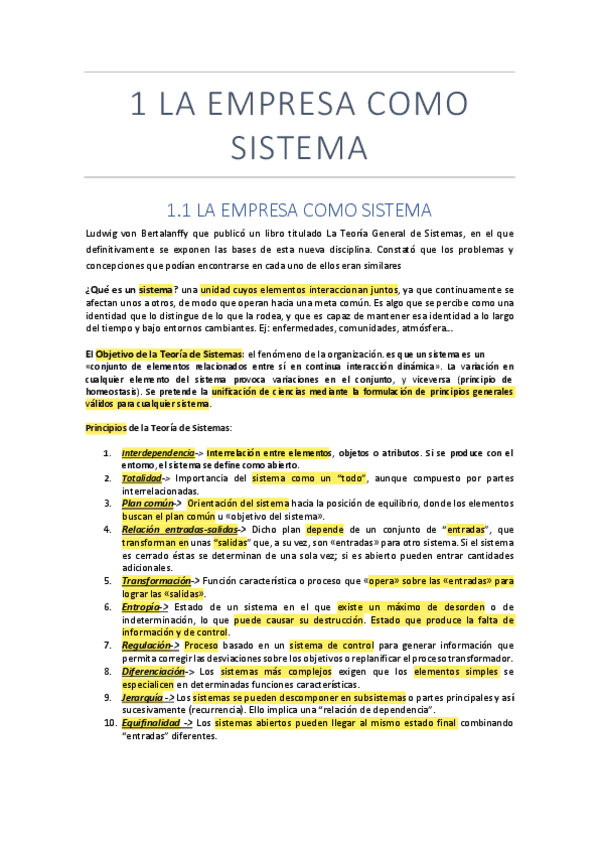 1 LA EMPRESA COMO SISTEMA

1.1 LA EMPRESA COMO SISTEMA

Ludwig von Bertalanffy que publicó un libro titulado La Teoría General de Sistemas, en el que definitivamente se exponen las bases de esta nueva disciplina. Constató que los problemas y concepciones que podían encontrarse en cada uno de ellos eran similares

¿Qué es un sistema? una unidad cuyos elementos interaccionan juntos, ya que continuamente se afectan unos a otros, de modo que operan hacia una meta común. Es algo que se percibe como una identidad que lo distingue de lo que la rodea, y que es capaz de mantener esa identidad a lo largo del tiempo y bajo entornos cambiantes. Ej: enfermedades, comunidades, atmósfera...

El Objetivo de la Teoría de Sistemas: el fenómeno de la organización. es que un sistema es un «conjunto de elementos relacionados entre sí en continua interacción dinámica». La variación en cualquier elemento del sistema provoca variaciones en el conjunto, y viceversa (principio de homeostasis). Se pretende la unificación de ciencias mediante la formulación de principios generales válidos para cualquier sistema.

Principios de la Teoría de Sistemas:

1. Interdependencia-> Interrelación entre elementos, objetos o atributos. Si se produce con el entorno, el sistema se define como abierto.
2. Totalidad-> Importancia del sistema como un "todo", aunque compuesto por partes interrelacionadas.
3. Plan común-> Orientación del sistema hacia la posición de equilibrio, donde los elementos buscan el plan común u «objetivo del sistema».
4. Relación entradas-salidas-> Dicho plan depende de un conjunto de "entradas", que transforman en unas "salidas" que, a su vez, son «entradas» para otro sistema. Si el sistema es cerrado éstas se determinan de una sola vez; si es abierto pueden entrar cantidades adicionales.
5. Transformación-> Función característica o proceso que «opera» sobre las «entradas» para lograr las «salidas».
6. Entropía-> Estado de un sistema en el que existe un máximo de desorden o de indeterminación, lo que puede causar su destrucción. Estado que produce la falta de información y de control.
7. Regulación-> Proceso basado en un sistema de control para generar información que permita corregir las desviaciones sobre los objetivos o replanificar el proceso transformador.
8. Diferenciación-> Los sistemas más complejos exigen que los elementos simples se especialicen en determinadas funciones características.
9. Jerarquía -> Los sistemas se pueden descomponer en subsistemas o partes principales y así sucesivamente (recurrencia). Ello implica una "relación de dependencia".
10. Equifinalidad -> Los sistemas abiertos pueden llegar al mismo estado final combinando "entradas" diferentes.